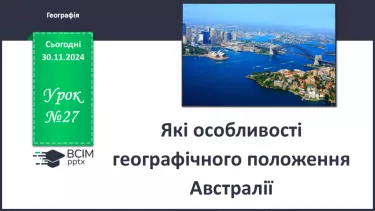 Географія

Сьогодні
30.11.2024

Урок
№27

ВСІМ
pptx

Які особливості географічного положення Австралії